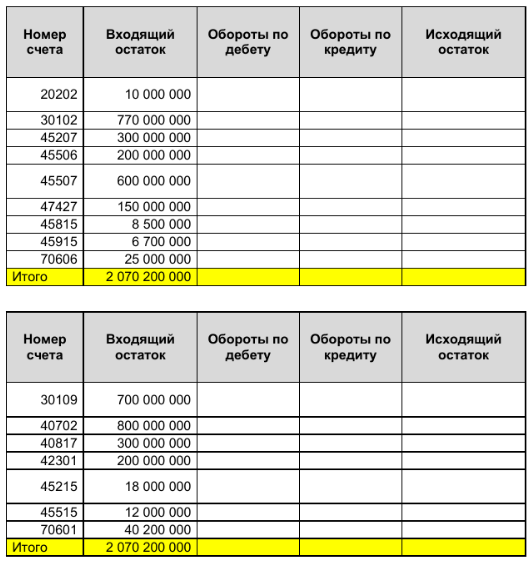 | Номер счета | Входящий остаток | Обороты по дебету | Обороты по кредиту | Исходящий остаток |
|---|---|---|---|---|
| 20202 | 10 000 000 | | | |
| 30102 | 770 000 000 | | | |
| 45207 | 300 000 000 | | | |
| 45506 | 200 000 000 | | | |
| 45507 | 600 000 000 | | | |
| 47427 | 150 000 000 | | | |
| 45815 | 8 500 000 | | | |
| 45915 | 6 700 000 | | | |
| 70606 | 25 000 000 | | | |
| Итого | 2 070 200 000 | | | |

| Номер счета | Входящий остаток | Обороты по дебету | Обороты по кредиту | Исходящий остаток |
|---|---|---|---|---|
| 30109 | 700 000 000 | | | |
| 40702 | 800 000 000 | | | |
| 40817 | 300 000 000 | | | |
| 42301 | 200 000 000 | | | |
| 45215 | 18 000 000 | | | |
| 45515 | 12 000 000 | | | |
| 70601 | 40 200 000 | | | |
| Итого | 2 070 200 000 | | | |